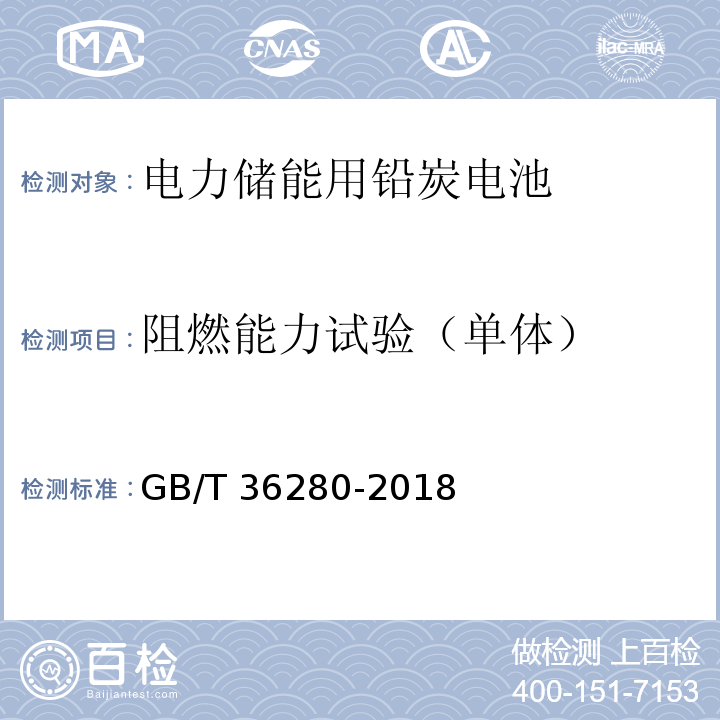 MA CNAS AL ilac-MRA

检测对象：电力储能用铅炭电池

检测项目：阻燃能力试验（单体）

检测标准：GB/T 36280-2018

百检 Baijiantest.com

做检测 上百检
400-151-7153